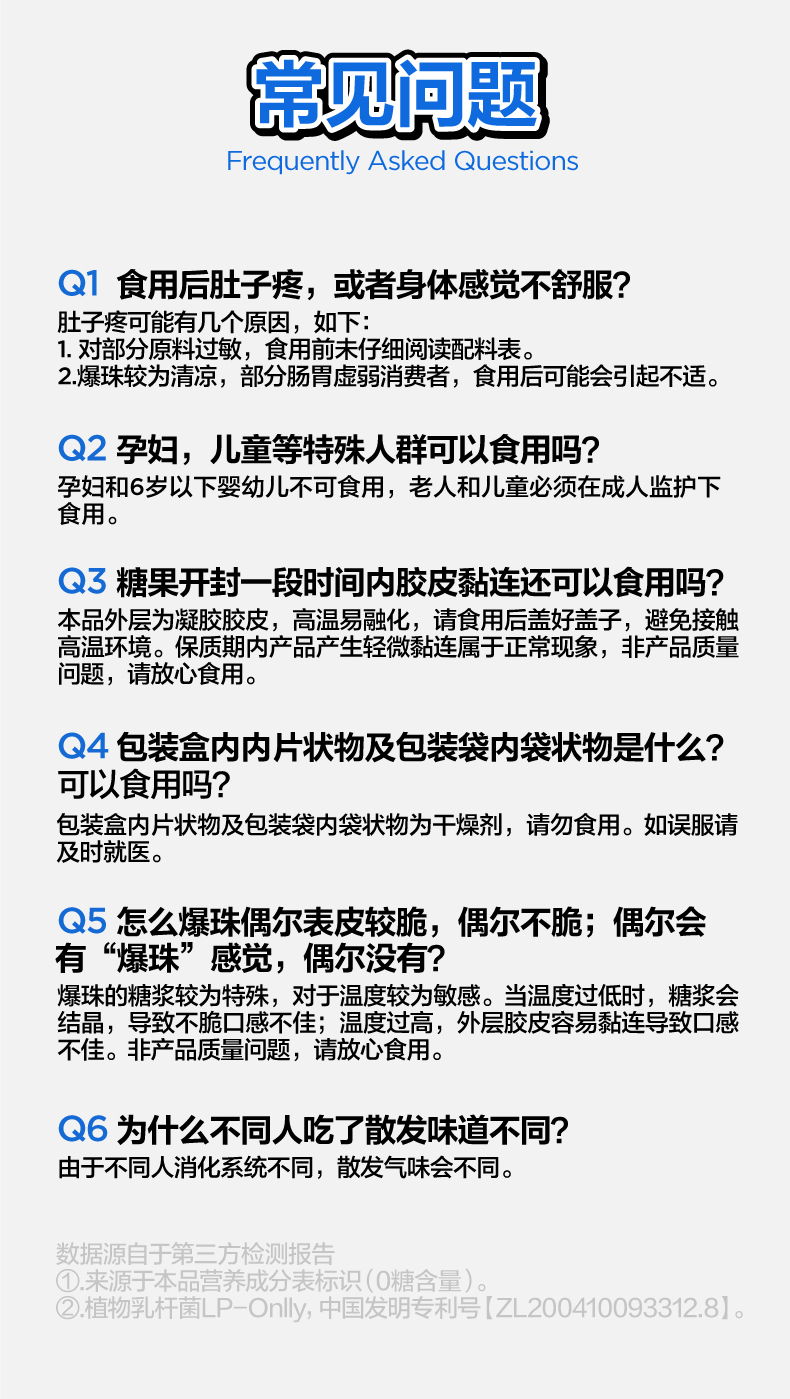 常见问题
Frequently Asked Questions

Q1 食用后肚子疼，或者身体感觉不舒服?
肚子疼可能有几个原因，如下:
1.对部分原料过敏，食用前未仔细阅读配料表。
2.爆珠较为清凉，部分肠胃虚弱消费者，食用后可能会引起不适。

Q2 孕妇，儿童等特殊人群可以食用吗?
孕妇和6岁以下婴幼儿不可食用，老人和儿童必须在成人监护下食用。

Q3 糖果开封一段时间内胶皮黏连还可以食用吗?
本品外层为凝胶胶皮，高温易融化，请食用后盖好盖子，避免接触高温环境。保质期内产品产生轻微黏连属于正常现象，非产品质量问题，请放心食用。

Q4 包装盒内内片状物及包装袋内袋状物是什么?可以食用吗?
包装盒内片状物及包装袋内袋状物为干燥剂，请勿食用。如误服请及时就医。

Q5 怎么爆珠偶尔表皮较脆，偶尔不脆；偶尔会有“爆珠”感觉，偶尔没有?
爆珠的糖浆较为特殊，对于温度较为敏感。当温度过低时，糖浆会结晶，导致不脆口感不佳；温度过高，外层胶皮容易黏连导致口感不佳。非产品质量问题，请放心食用。

Q6 为什么不同人吃了散发味道不同?
由于不同人消化系统不同，散发气味会不同。

数据源自于第三方检测报告
①.来源于本品营养成分表标识(0糖含量)。
②.植物乳杆菌LP-Onlly，中国发明专利号【ZL200410093312.8】。